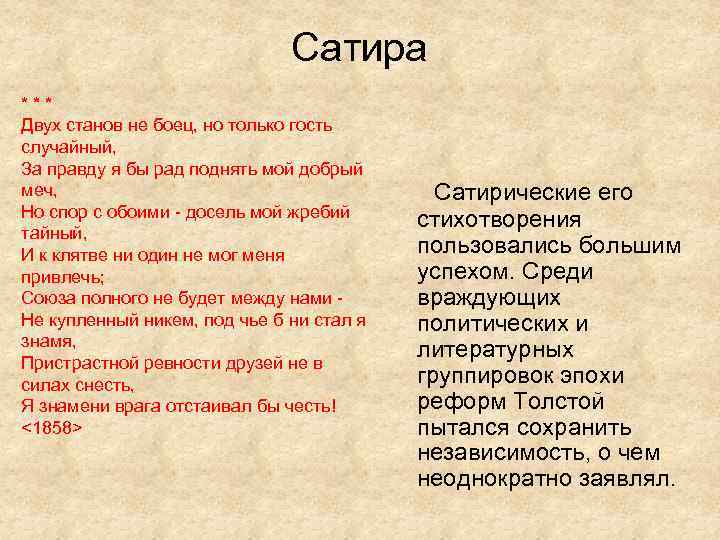 Сатира

* * *
Двух станов не боец, но только гость случайный,
За правду я бы рад поднять мой добрый меч,
Но спор с обоими - досель мой жребий тайный,
И к клятве ни один не мог меня привлечь;
Союза полного не будет между нами -
Не купленный никем, под чье б ни стал я знамя,
Пристрастной ревности друзей не в силах снесть,
Я знамени врага отстаивал бы честь!
<1858>

Сатирические его стихотворения пользовались большим успехом. Среди враждующих политических и литературных группировок эпохи реформ Толстой пытался сохранить независимость, о чем неоднократно заявлял.